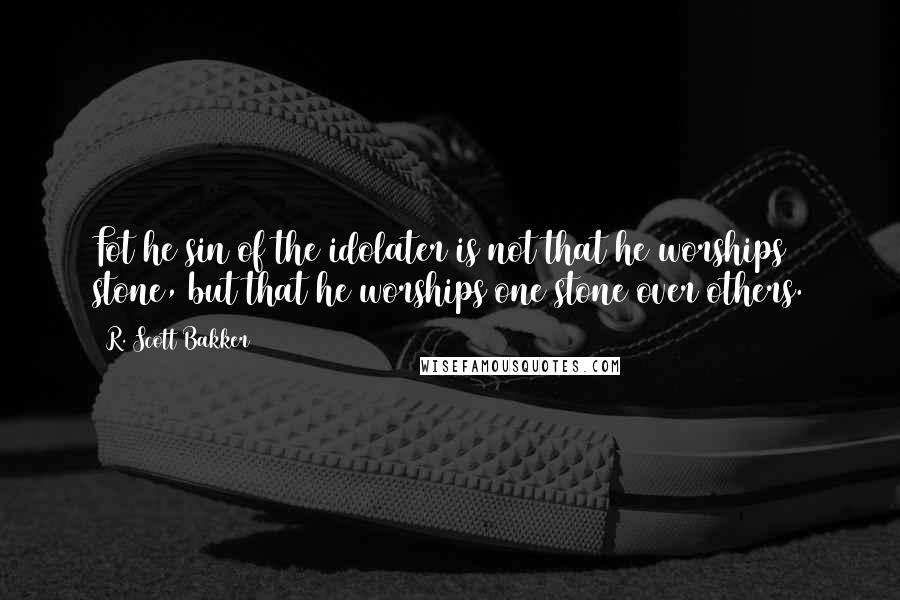 Fot he sin of the idolater is not that he worships stone, but that he worships one stone over others.

R. Scott Bakker

WISEFAMOUSQUOTES.COM